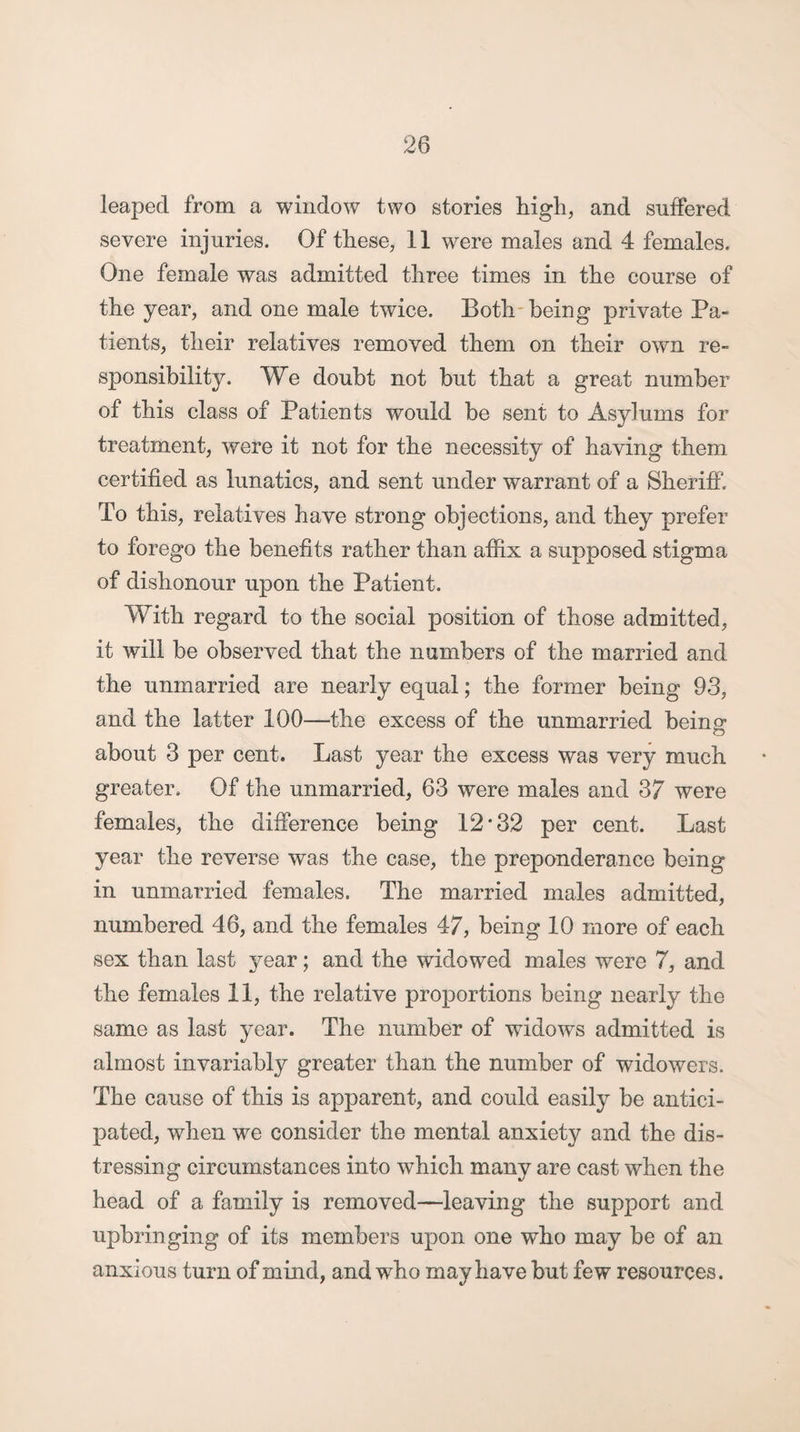 26

leaped from a window two stories high, and suffered severe injuries. Of these, 11 were males and 4 females. One female was admitted three times in the course of the year, and one male twice. Both being private Patients, their relatives removed them on their own responsibility. We doubt not but that a great number of this class of Patients would be sent to Asylums for treatment, were it not for the necessity of having them certified as lunatics, and sent under warrant of a Sheriff. To this, relatives have strong objections, and they prefer to forego the benefits rather than affix a supposed stigma of dishonour upon the Patient.

With regard to the social position of those admitted, it will be observed that the numbers of the married and the unmarried are nearly equal; the former being 93, and the latter 100—the excess of the unmarried being about 3 per cent. Last year the excess was very much greater. Of the unmarried, 63 were males and 37 were females, the difference being 12·32 per cent. Last year the reverse was the case, the preponderance being in unmarried females. The married males admitted, numbered 46, and the females 47, being 10 more of each sex than last year; and the widowed males were 7, and the females 11, the relative proportions being nearly the same as last year. The number of widows admitted is almost invariably greater than the number of widowers. The cause of this is apparent, and could easily be anticipated, when we consider the mental anxiety and the distressing circumstances into which many are cast when the head of a family is removed—leaving the support and upbringing of its members upon one who may be of an anxious turn of mind, and who may have but few resources.